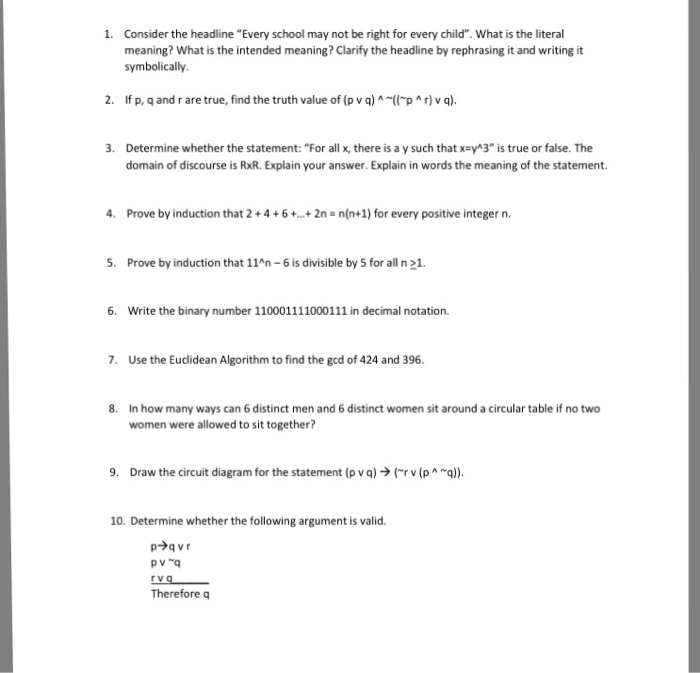 1. Consider the headline "Every school may not be right for every child". What is the literal meaning? What is the intended meaning? Clarify the headline by rephrasing it and writing it symbolically.

2. If p, q and r are true, find the truth value of (p v q) ^ ~((~p ^ r) v q).

3. Determine whether the statement: "For all x, there is a y such that x=y^3" is true or false. The domain of discourse is RxR. Explain your answer. Explain in words the meaning of the statement.

4. Prove by induction that 2 + 4 + 6 +...+ 2n = n(n+1) for every positive integer n.

5. Prove by induction that 11^n – 6 is divisible by 5 for all n $\geq$1.

6. Write the binary number 110001111000111 in decimal notation.

7. Use the Euclidean Algorithm to find the gcd of 424 and 396.

8. In how many ways can 6 distinct men and 6 distinct women sit around a circular table if no two women were allowed to sit together?

9. Draw the circuit diagram for the statement (p v q) → (~r v (p ^ ~q)).

10. Determine whether the following argument is valid.

p→q v r
p v ~q
r v q
Therefore q